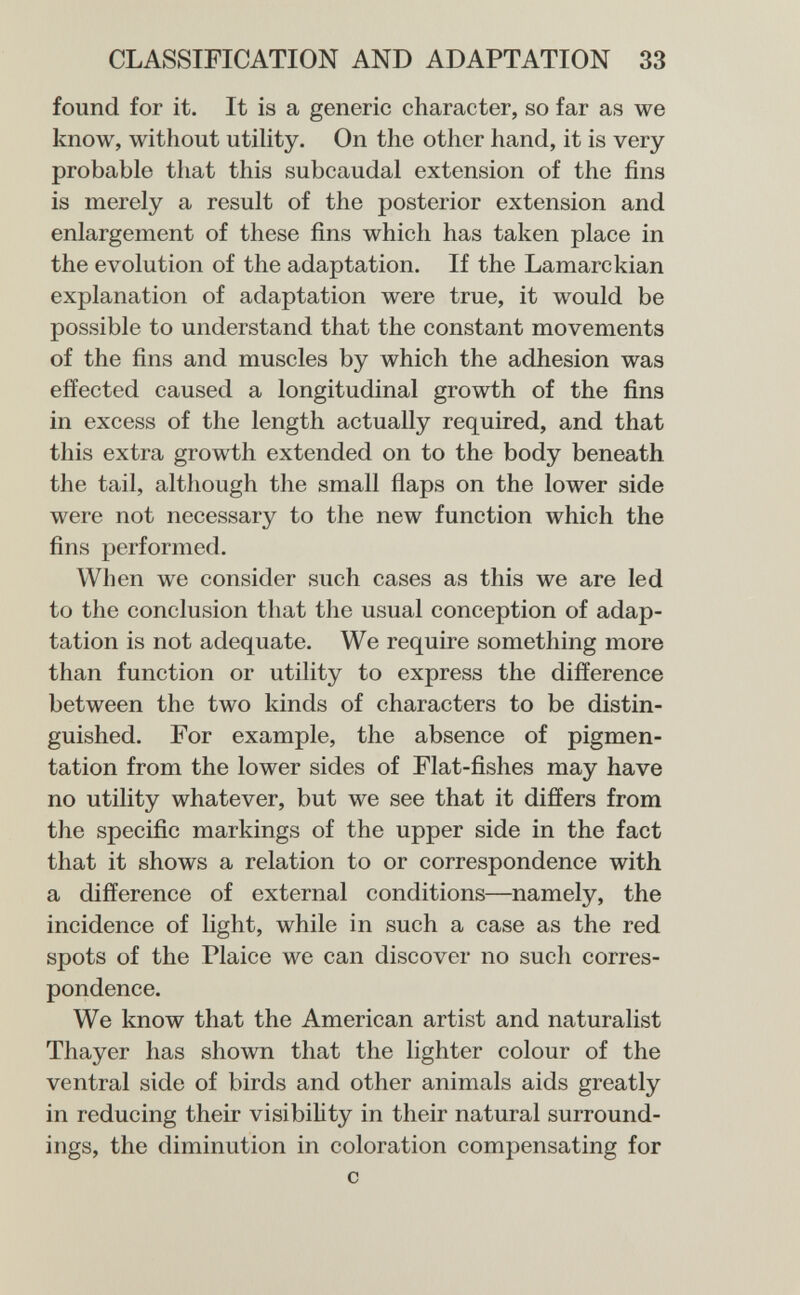 CLASSIFICATION AND ADAPTATION 33

found for it. It is a generic character, so far as we know, without utility. On the other hand, it is very probable that this subcaudal extension of the fins is merely a result of the posterior extension and enlargement of these fins which has taken place in the evolution of the adaptation. If the Lamarckian explanation of adaptation were true, it would be possible to understand that the constant movements of the fins and muscles by which the adhesion was effected caused a longitudinal growth of the fins in excess of the length actually required, and that this extra growth extended on to the body beneath the tail, although the small flaps on the lower side were not necessary to the new function which the fins performed.

When we consider such cases as this we are led to the conclusion that the usual conception of adaptation is not adequate. We require something more than function or utility to express the difference between the two kinds of characters to be distinguished. For example, the absence of pigmentation from the lower sides of Flat-fishes may have no utility whatever, but we see that it differs from the specific markings of the upper side in the fact that it shows a relation to or correspondence with a difference of external conditions—namely, the incidence of light, while in such a case as the red spots of the Plaice we can discover no such correspondence.

We know that the American artist and naturalist Thayer has shown that the lighter colour of the ventral side of birds and other animals aids greatly in reducing their visibility in their natural surroundings, the diminution in coloration compensating for

c